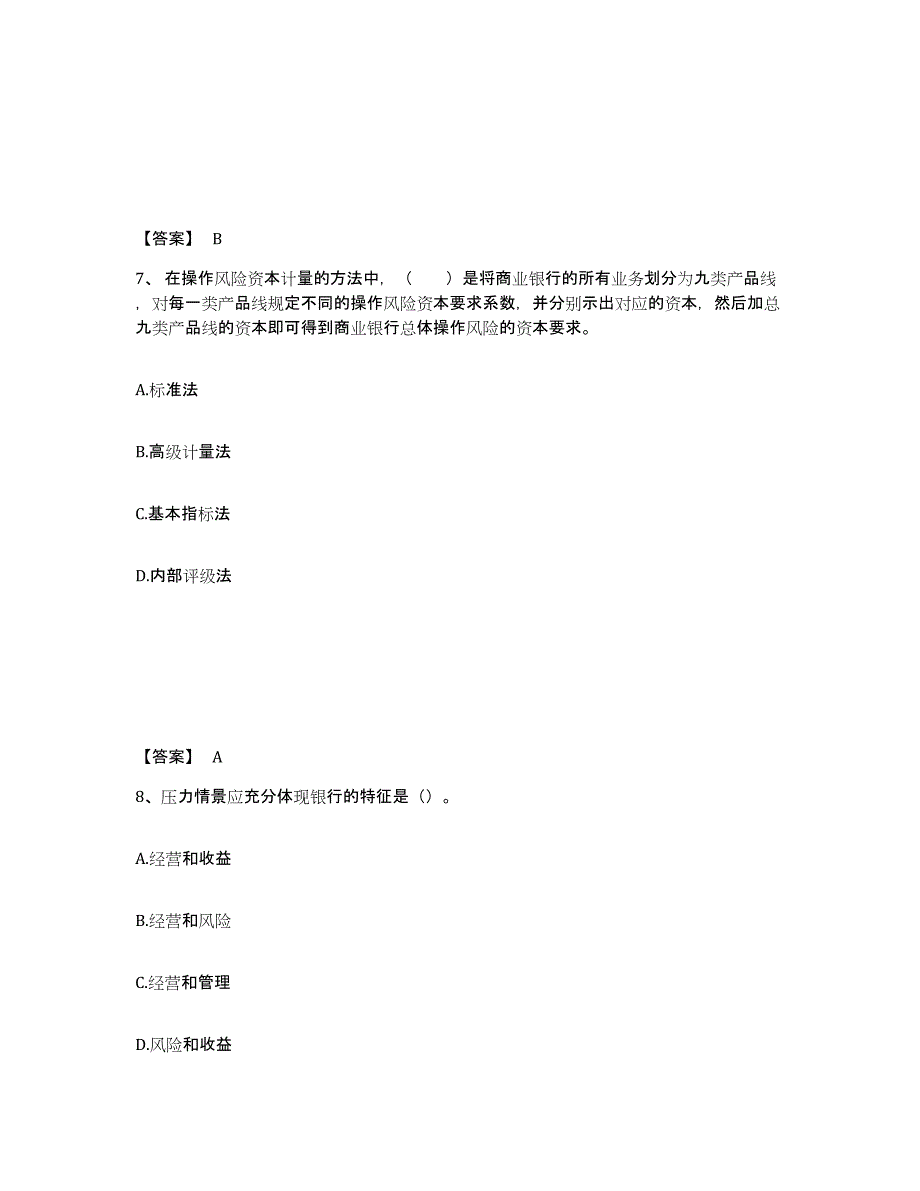 【答案】 B

7、在操作风险资本计量的方法中，（　　）是将商业银行的所有业务划分为九类产品线，对每一类产品线规定不同的操作风险资本要求系数，并分别示出对应的资本，然后加总九类产品线的资本即可得到商业银行总体操作风险的资本要求。

A.标准法

B.高级计量法

C.基本指标法

D.内部评级法

【答案】 A

8、压力情景应充分体现银行的特征是（）。

A.经营和收益

B.经营和风险

C.经营和管理

D.风险和收益